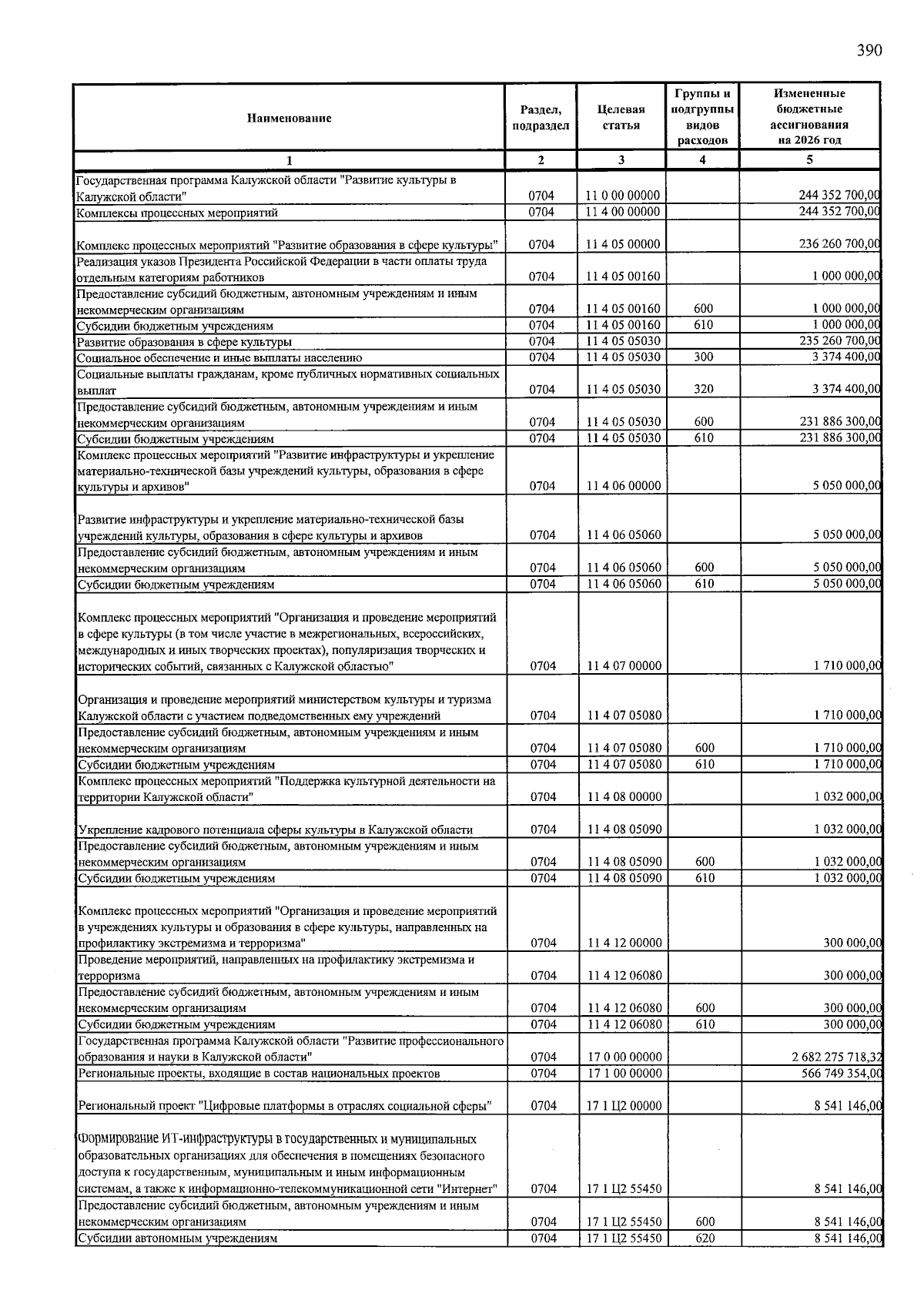 390

| Наименование | Раздел, подраздел | Целевая статья | Группы и подгруппы видов расходов | Измененные бюджетные ассигнования на 2026 год |
|---|---|---|---|---|
| 1 | 2 | 3 | 4 | 5 |
| Государственная программа Калужской области "Развитие культуры в Калужской области" | 0704 | 11 0 00 00000 | | 244 352 700,00 |
| Комплексы процессных мероприятий | 0704 | 11 4 00 00000 | | 244 352 700,00 |
| Комплекс процессных мероприятий "Развитие образования в сфере культуры" | 0704 | 11 4 05 00000 | | 236 260 700,00 |
| Реализация указов Президента Российской Федерации в части оплаты труда отдельным категориям работников | 0704 | 11 4 05 00160 | | 1 000 000,00 |
| Предоставление субсидий бюджетным, автономным учреждениям и иным некоммерческим организациям | 0704 | 11 4 05 00160 | 600 | 1 000 000,00 |
| Субсидии бюджетным учреждениям | 0704 | 11 4 05 00160 | 610 | 1 000 000,00 |
| Развитие образования в сфере культуры | 0704 | 11 4 05 05030 | | 235 260 700,00 |
| Социальное обеспечение и иные выплаты населению | 0704 | 11 4 05 05030 | 300 | 3 374 400,00 |
| Социальные выплаты гражданам, кроме публичных нормативных социальных выплат | 0704 | 11 4 05 05030 | 320 | 3 374 400,00 |
| Предоставление субсидий бюджетным, автономным учреждениям и иным некоммерческим организациям | 0704 | 11 4 05 05030 | 600 | 231 886 300,00 |
| Субсидии бюджетным учреждениям | 0704 | 11 4 05 05030 | 610 | 231 886 300,00 |
| Комплекс процессных мероприятий "Развитие инфраструктуры и укрепление материально-технической базы учреждений культуры, образования в сфере культуры и архивов" | 0704 | 11 4 06 00000 | | 5 050 000,00 |
| Развитие инфраструктуры и укрепление материально-технической базы учреждений культуры, образования в сфере культуры и архивов | 0704 | 11 4 06 05060 | | 5 050 000,00 |
| Предоставление субсидий бюджетным, автономным учреждениям и иным некоммерческим организациям | 0704 | 11 4 06 05060 | 600 | 5 050 000,00 |
| Субсидии бюджетным учреждениям | 0704 | 11 4 06 05060 | 610 | 5 050 000,00 |
| Комплекс процессных мероприятий "Организация и проведение мероприятий в сфере культуры (в том числе участие в межрегиональных, всероссийских, международных и иных творческих проектах), популяризация творческих и исторических событий, связанных с Калужской областью" | 0704 | 11 4 07 00000 | | 1 710 000,00 |
| Организация и проведение мероприятий министерством культуры и туризма Калужской области с участием подведомственных ему учреждений | 0704 | 11 4 07 05080 | | 1 710 000,00 |
| Предоставление субсидий бюджетным, автономным учреждениям и иным некоммерческим организациям | 0704 | 11 4 07 05080 | 600 | 1 710 000,00 |
| Субсидии бюджетным учреждениям | 0704 | 11 4 07 05080 | 610 | 1 710 000,00 |
| Комплекс процессных мероприятий "Поддержка культурной деятельности на территории Калужской области" | 0704 | 11 4 08 00000 | | 1 032 000,00 |
| Укрепление кадрового потенциала сферы культуры в Калужской области | 0704 | 11 4 08 05090 | | 1 032 000,00 |
| Предоставление субсидий бюджетным, автономным учреждениям и иным некоммерческим организациям | 0704 | 11 4 08 05090 | 600 | 1 032 000,00 |
| Субсидии бюджетным учреждениям | 0704 | 11 4 08 05090 | 610 | 1 032 000,00 |
| Комплекс процессных мероприятий "Организация и проведение мероприятий в учреждениях культуры и образования в сфере культуры, направленных на профилактику экстремизма и терроризма" | 0704 | 11 4 12 00000 | | 300 000,00 |
| Проведение мероприятий, направленных на профилактику экстремизма и терроризма | 0704 | 11 4 12 06080 | | 300 000,00 |
| Предоставление субсидий бюджетным, автономным учреждениям и иным некоммерческим организациям | 0704 | 11 4 12 06080 | 600 | 300 000,00 |
| Субсидии бюджетным учреждениям | 0704 | 11 4 12 06080 | 610 | 300 000,00 |
| Государственная программа Калужской области "Развитие профессионального образования и науки в Калужской области" | 0704 | 17 0 00 00000 | | 2 682 275 718,32 |
| Региональные проекты, входящие в состав национальных проектов | 0704 | 17 1 00 00000 | | 566 749 354,00 |
| Региональный проект "Цифровые платформы в отраслях социальной сферы" | 0704 | 17 1 Ц2 00000 | | 8 541 146,00 |
| Формирование ИТ-инфраструктуры в государственных и муниципальных образовательных организациях для обеспечения в помещениях безопасного доступа к государственным, муниципальным и иным информационным системам, а также к информационно-телекоммуникационной сети "Интернет" | 0704 | 17 1 Ц2 55450 | | 8 541 146,00 |
| Предоставление субсидий бюджетным, автономным учреждениям и иным некоммерческим организациям | 0704 | 17 1 Ц2 55450 | 600 | 8 541 146,00 |
| Субсидии автономным учреждениям | 0704 | 17 1 Ц2 55450 | 620 | 8 541 146,00 |